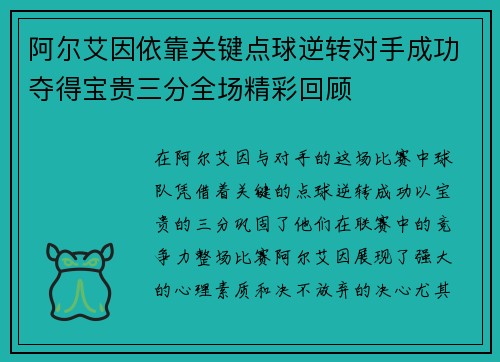 阿尔艾因依靠关键点球逆转对手成功夺得宝贵三分全场精彩回顾

在阿尔艾因与对手的这场比赛中球队凭借着关键的点球逆转成功以宝贵的三分巩固了他们在联赛中的竞争力整场比赛阿尔艾因展现了强大的心理素质和决不放弃的决心尤其